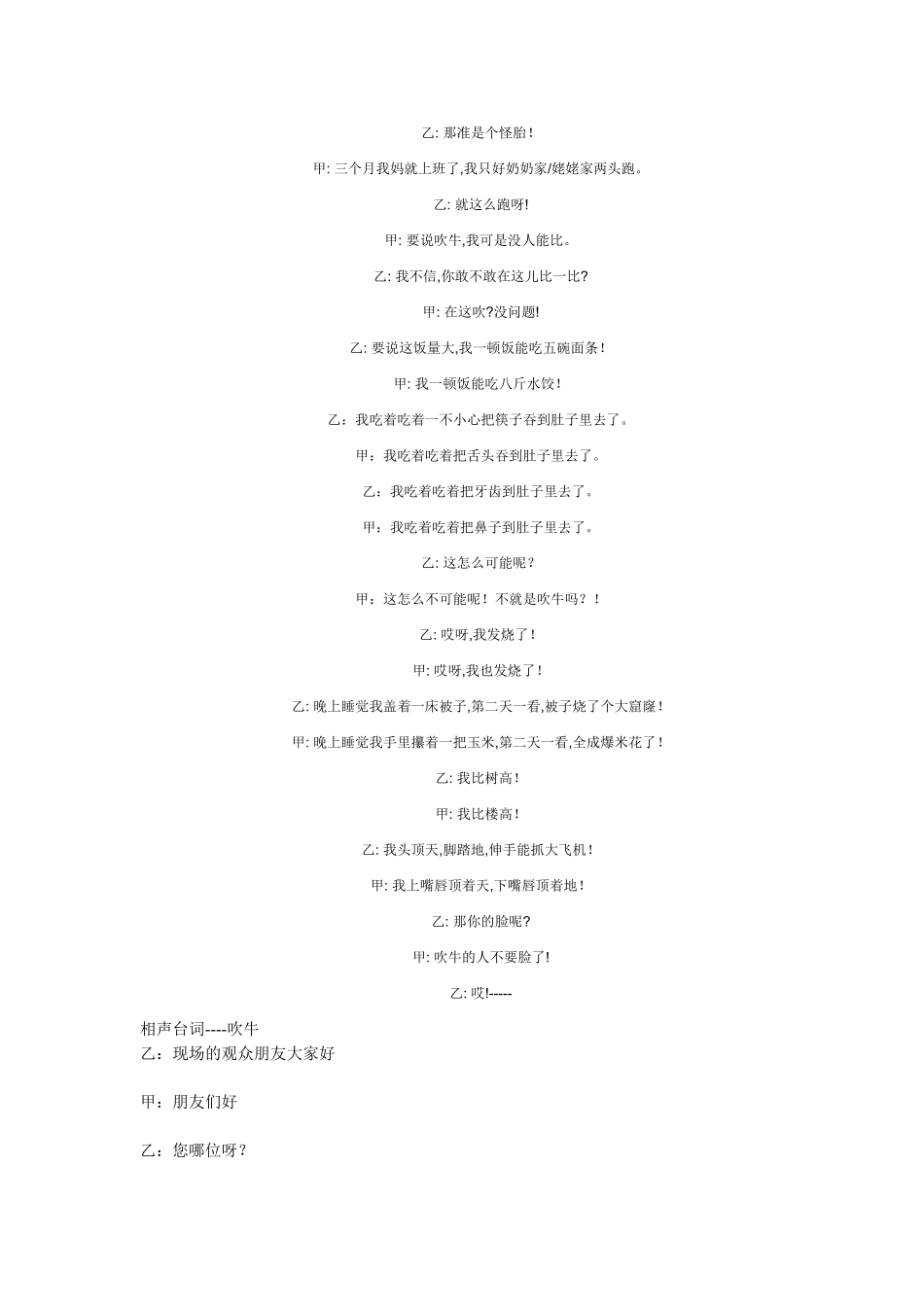 乙: 那准是个怪胎!

甲: 三个月我妈就上班了,我只好奶奶家/姥姥家两头跑。

乙: 就这么跑呀!

甲: 要说吹牛,我可是没人能比。

乙: 我不信,你敢不敢在这儿比一比?

甲: 在这吹?没问题!

乙: 要说这饭量大,我一顿饭能吃五碗面条!

甲: 我一顿饭能吃八斤水饺!

乙：我吃着吃着一不小心把筷子吞到肚子里去了。

甲：我吃着吃着把舌头吞到肚子里去了。

乙：我吃着吃着把牙齿到肚子里去了。

甲：我吃着吃着把鼻子到肚子里去了。

乙: 这怎么可能呢？

甲：这怎么不可能呢！不就是吹牛吗？！

乙: 哎呀,我发烧了!

甲: 哎呀,我也发烧了!

乙: 晚上睡觉我盖着一床被子,第二天一看,被子烧了个大窟窿!

甲: 晚上睡觉我手里攥着一把玉米,第二天一看,全成爆米花了!

乙: 我比树高!

甲: 我比楼高!

乙: 我头顶天,脚踏地,伸手能抓大飞机!

甲: 我上嘴唇顶着天,下嘴唇顶着地!

乙: 那你的脸呢?

甲: 吹牛的人不要脸了!

乙: 哎!-----

相声台词----吹牛
乙：现场的观众朋友大家好

甲：朋友们好

乙：您哪位呀？